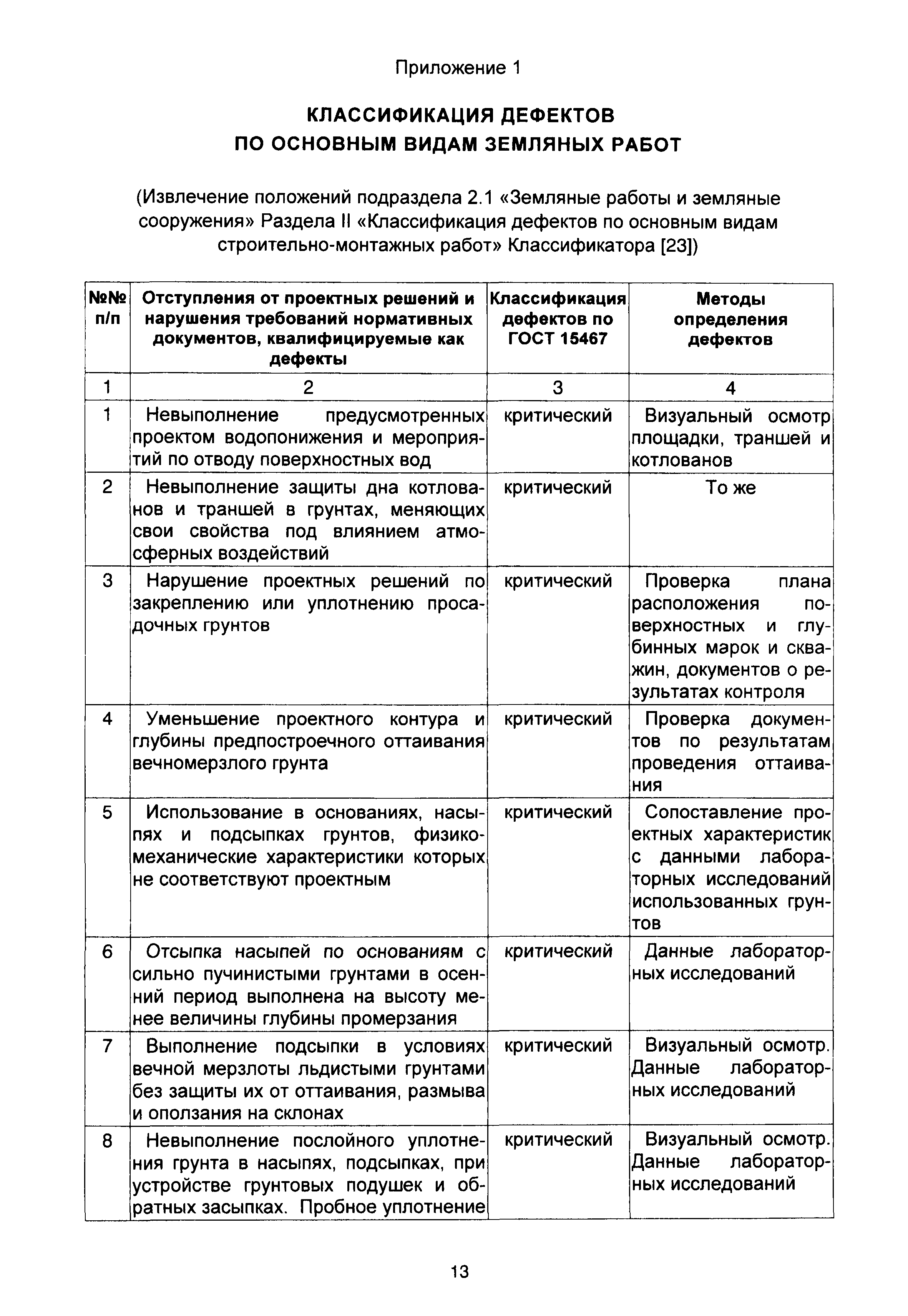 Приложение 1

КЛАССИФИКАЦИЯ ДЕФЕКТОВ ПО ОСНОВНЫМ ВИДАМ ЗЕМЛЯНЫХ РАБОТ

(Извлечение положений подраздела 2.1 «Земляные работы и земляные сооружения» Раздела II «Классификация дефектов по основным видам строительно-монтажных работ» Классификатора [23])

| №№ п/п | Отступления от проектных решений и нарушения требований нормативных документов, квалифицируемые как дефекты | Классификация дефектов по ГОСТ 15467 | Методы определения дефектов |
|---|---|---|---|
| 1 | 2 | 3 | 4 |
| 1 | Невыполнение предусмотренных проектом водопонижения и мероприятий по отводу поверхностных вод | критический | Визуальный осмотр площадки, траншей и котлованов |
| 2 | Невыполнение защиты дна котлованов и траншей в грунтах, меняющих свои свойства под влиянием атмосферных воздействий | критический | То же |
| 3 | Нарушение проектных решений по закреплению или уплотнению просадочных грунтов | критический | Проверка плана расположения поверхностных и глубинных марок и скважин, документов о результатах контроля |
| 4 | Уменьшение проектного контура и глубины предпостроечного оттаивания вечномерзлого грунта | критический | Проверка документов по результатам проведения оттаивания |
| 5 | Использование в основаниях, насыпях и подсыпках грунтов, физико-механические характеристики которых не соответствуют проектным | критический | Сопоставление проектных характеристик с данными лабораторных исследований использованных грунтов |
| 6 | Отсыпка насыпей по основаниям с сильно пучинистыми грунтами в осенний период выполнена на высоту менее величины глубины промерзания | критический | Данные лабораторных исследований |
| 7 | Выполнение подсыпки в условиях вечной мерзлоты льдистыми грунтами без защиты их от оттаивания, размыва и оползания на склонах | критический | Визуальный осмотр. Данные лабораторных исследований |
| 8 | Невыполнение послойного уплотнения грунта в насыпях, подсыпках, при устройстве грунтовых подушек и обратных засыпках. Пробное уплотнение | критический | Визуальный осмотр. Данные лабораторных исследований |

13